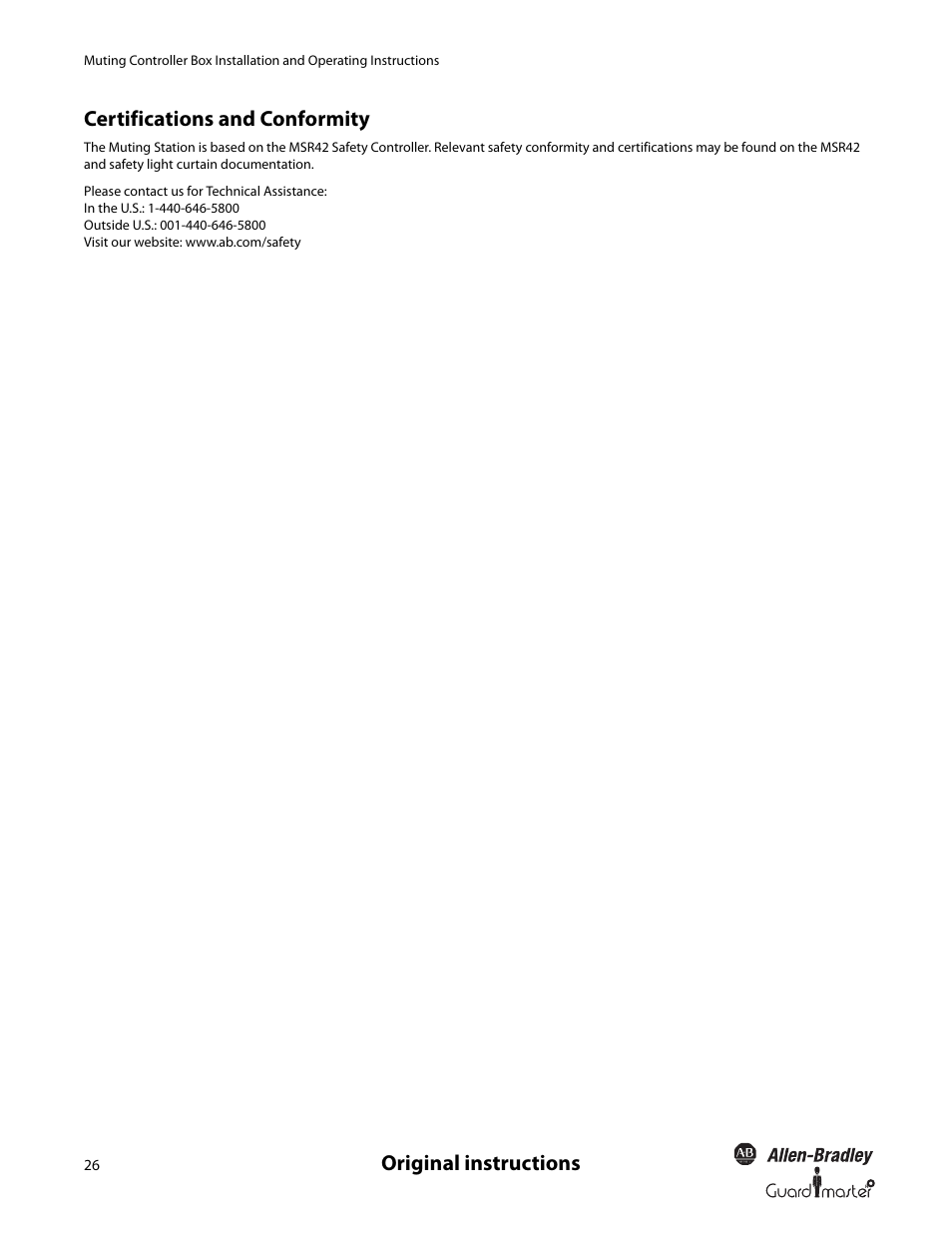 Muting Controller Box Installation and Operating Instructions

Certifications and Conformity

The Muting Station is based on the MSR42 Safety Controller. Relevant safety conformity and certifications may be found on the MSR42 and safety light curtain documentation.

Please contact us for Technical Assistance:
In the U.S.: 1-440-646-5800
Outside U.S.: 001-440-646-5800
Visit our website: www.ab.com/safety

26

Original instructions

AB Allen-Bradley

Guardmaster